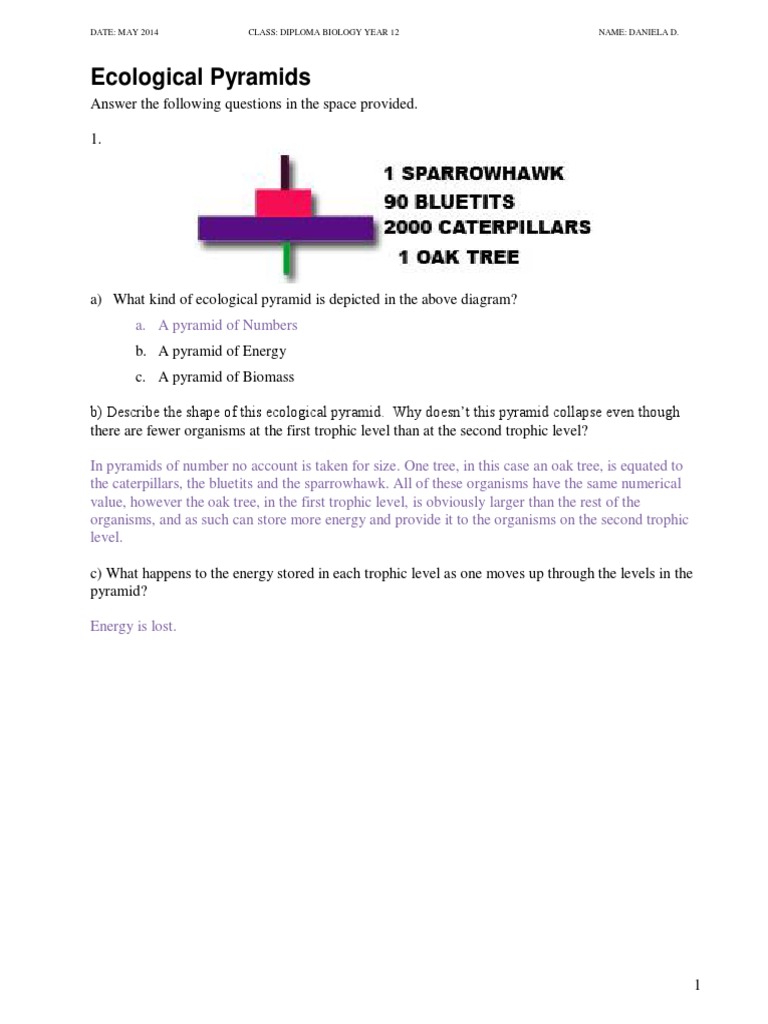 DATE: MAY 2014 CLASS: DIPLOMA BIOLOGY YEAR 12 NAME: DANIELA D.

Ecological Pyramids

Answer the following questions in the space provided.

1.

1 SPARROWHAWK
90 BLUETITS
2000 CATERPILLARS
1 OAK TREE

a) What kind of ecological pyramid is depicted in the above diagram?

a. A pyramid of Numbers
b. A pyramid of Energy
c. A pyramid of Biomass

b) Describe the shape of this ecological pyramid. Why doesn't this pyramid collapse even though there are fewer organisms at the first trophic level than at the second trophic level?

In pyramids of number no account is taken for size. One tree, in this case an oak tree, is equated to the caterpillars, the bluetits and the sparrowhawk. All of these organisms have the same numerical value, however the oak tree, in the first trophic level, is obviously larger than the rest of the organisms, and as such can store more energy and provide it to the organisms on the second trophic level.

c) What happens to the energy stored in each trophic level as one moves up through the levels in the pyramid?

Energy is lost.

1